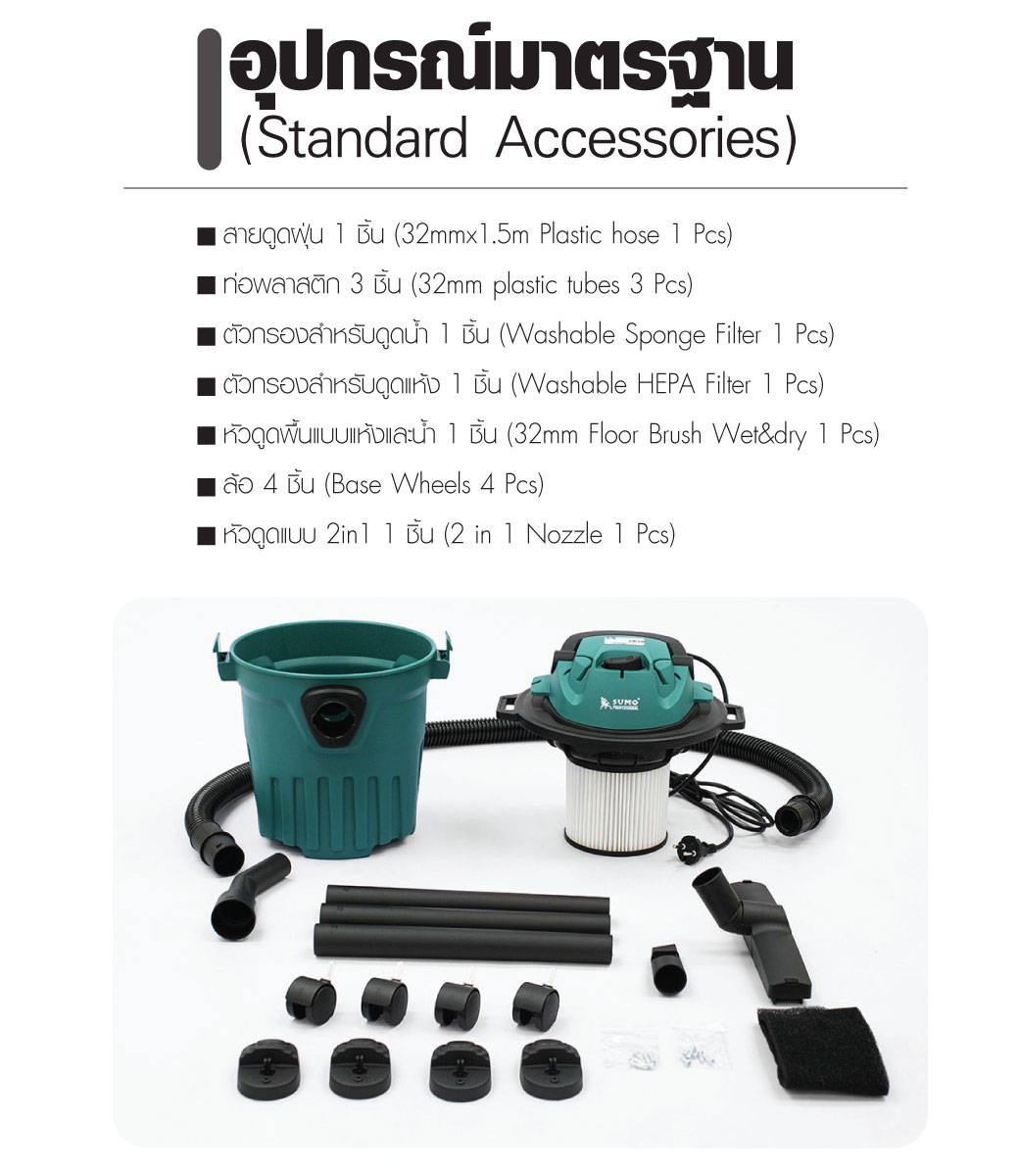 อุปกรณ์มาตรฐาน
(Standard Accessories)

■ สายดูดฝุ่น 1 ชิ้น (32mmx1.5m Plastic hose 1 Pcs)
■ ท่อพลาสติก 3 ชิ้น (32mm plastic tubes 3 Pcs)
■ ตัวกรองสำหรับดูดน้ำ 1 ชิ้น (Washable Sponge Filter 1 Pcs)
■ ตัวกรองสำหรับดูดแห้ง 1 ชิ้น (Washable HEPA Filter 1 Pcs)
■ หัวดูดพื้นแบบแห้งและน้ำ 1 ชิ้น (32mm Floor Brush Wet&dry 1 Pcs)
■ ล้อ 4 ชิ้น (Base Wheels 4 Pcs)
■ หัวดูดแบบ 2in1 1 ชิ้น (2 in 1 Nozzle 1 Pcs)

SUMO PROFESSIONAL